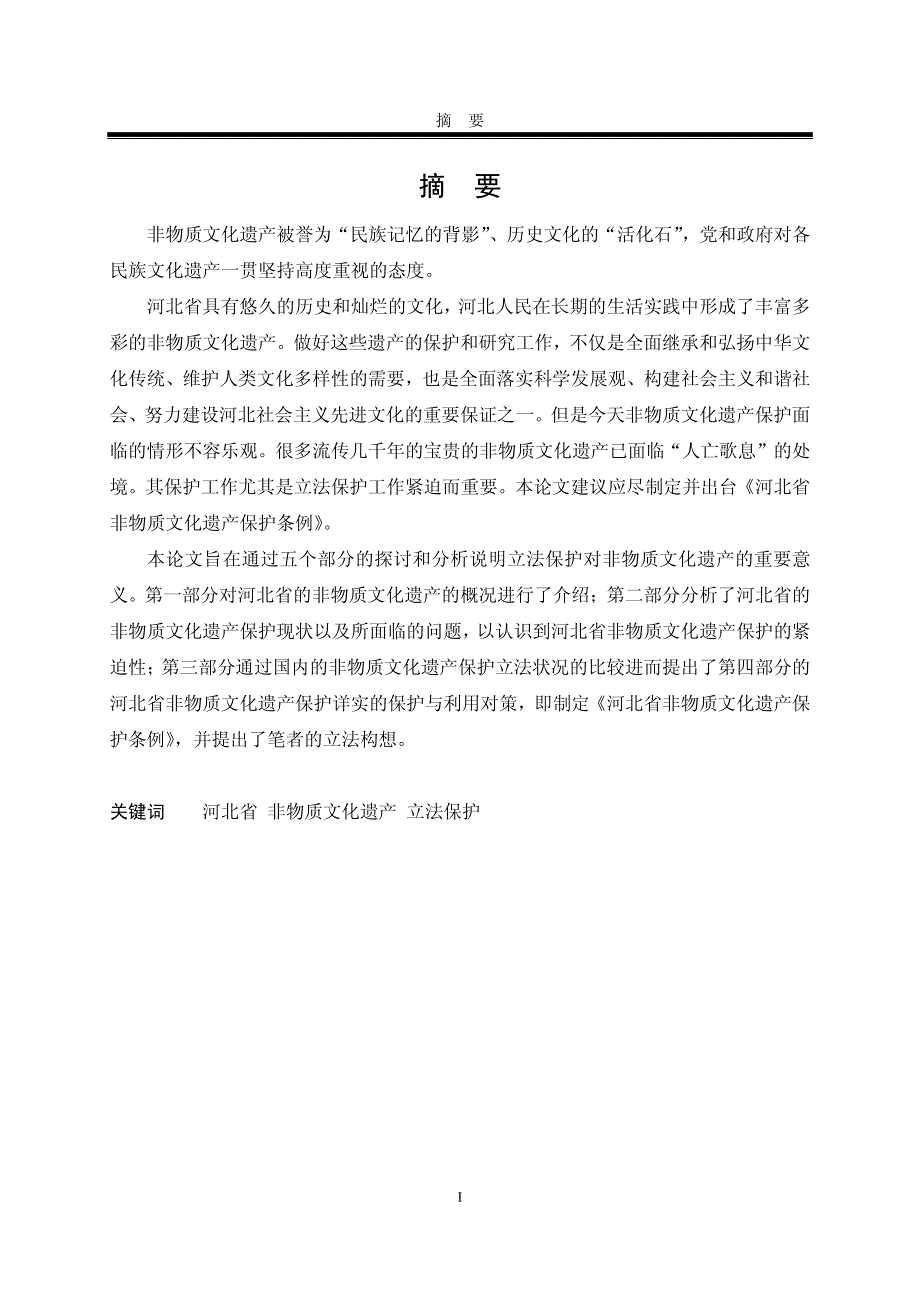 摘　要

摘　要

非物质文化遗产被誉为“民族记忆的背影”、历史文化的“活化石”，党和政府对各民族文化遗产一贯坚持高度重视的态度。

河北省具有悠久的历史和灿烂的文化，河北人民在长期的生活实践中形成了丰富多彩的非物质文化遗产。做好这些遗产的保护和研究工作，不仅是全面继承和弘扬中华文化传统、维护人类文化多样性的需要，也是全面落实科学发展观、构建社会主义和谐社会、努力建设河北社会主义先进文化的重要保证之一。但是今天非物质文化遗产保护面临的情形不容乐观。很多流传几千年的宝贵的非物质文化遗产已面临“人亡歌息”的处境。其保护工作尤其是立法保护工作紧迫而重要。本论文建议应尽制定并出台《河北省非物质文化遗产保护条例》。

本论文旨在通过五个部分的探讨和分析说明立法保护对非物质文化遗产的重要意义。第一部分对河北省的非物质文化遗产的概况进行了介绍；第二部分分析了河北省的非物质文化遗产保护现状以及所面临的问题，以认识到河北省非物质文化遗产保护的紧迫性；第三部分通过国内的非物质文化遗产保护立法状况的比较进而提出了第四部分的河北省非物质文化遗产保护详实的保护与利用对策，即制定《河北省非物质文化遗产保护条例》，并提出了笔者的立法构想。

关键词　河北省 非物质文化遗产 立法保护

I